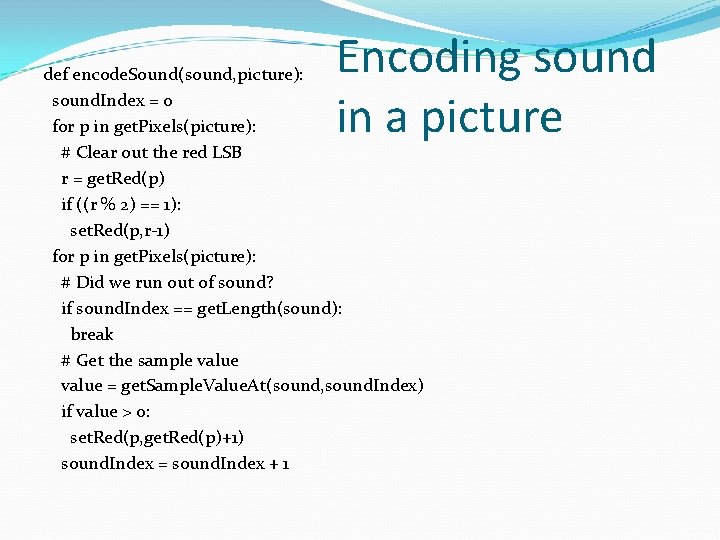 Encoding sound in a picture

def encodeSound(sound,picture):
  soundIndex = 0
  for p in getPixels(picture):
    # Clear out the red LSB
    r = getRed(p)
    if ((r % 2) == 1):
      setRed(p,r-1)
  for p in getPixels(picture):
    # Did we run out of sound?
    if soundIndex == getLength(sound):
      break
    # Get the sample value
    value = getSampleValueAt(sound,soundIndex)
    if value > 0:
      setRed(p,getRed(p)+1)
    soundIndex = soundIndex + 1